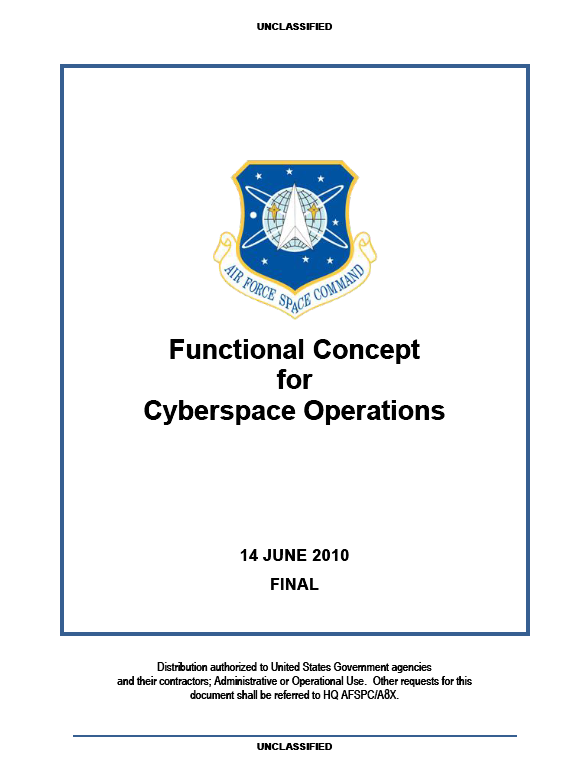 UNCLASSIFIED

AIR FORCE SPACE COMMAND

Functional Concept for Cyberspace Operations

14 JUNE 2010

FINAL

Distribution authorized to United States Government agencies and their contractors; Administrative or Operational Use. Other requests for this document shall be referred to HQ AFSPC/A8X.

UNCLASSIFIED